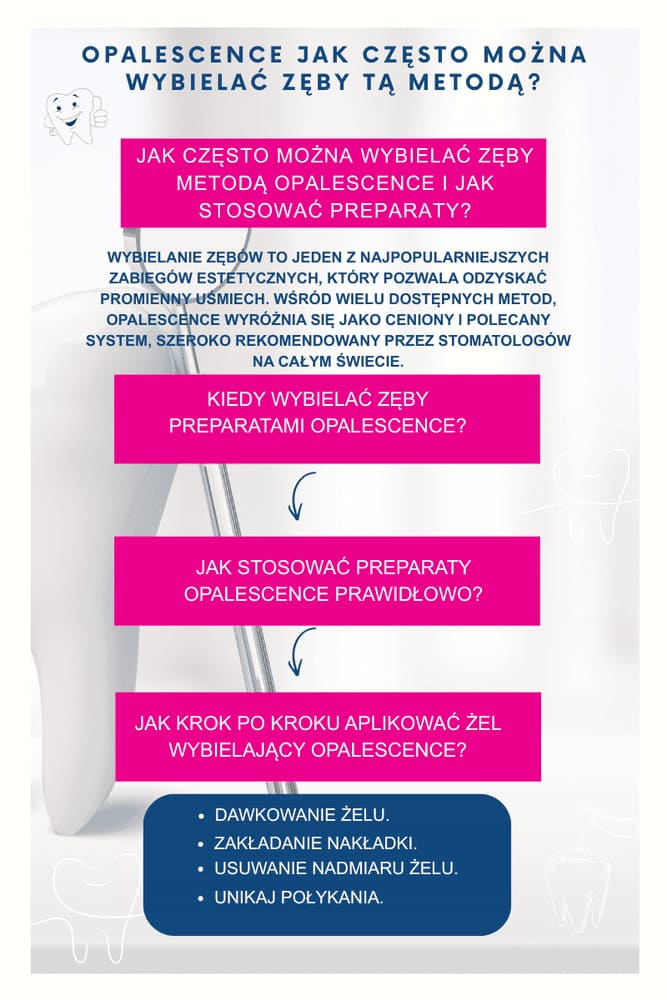 OPALESCENCE JAK CZĘSTO MOŻNA WYBIELAĆ ZĘBY TĄ METODĄ?

JAK CZĘSTO MOŻNA WYBIELAĆ ZĘBY METODĄ OPALESCENCE I JAK STOSOWAĆ PREPARATY?

WYBIELANIE ZĘBÓW TO JEDEN Z NAJPOPULARNIEJSZYCH ZABIEGÓW ESTETYCZNYCH, KTÓRY POZWALA ODZYSKAĆ PROMIENNY UŚMIECH. WŚRÓD WIELU DOSTĘPNYCH METOD, OPALESCENCE WYRÓŻNIA SIĘ JAKO CENIONY I POLECANY SYSTEM, SZEROKO REKOMENDOWANY PRZEZ STOMATOLOGÓW NA CAŁYM ŚWIECIE.

KIEDY WYBIELAĆ ZĘBY PREPARATAMI OPALESCENCE?

JAK STOSOWAĆ PREPARATY OPALESCENCE PRAWIDŁOWO?

JAK KROK PO KROKU APLIKOWAĆ ŻEL WYBIELAJĄCY OPALESCENCE?

• DAWKOWANIE ŻELU.
• ZAKŁADANIE NAKŁADKI.
• USUWANIE NADMIARU ŻELU.
• UNIKAJ POŁYKANIA.